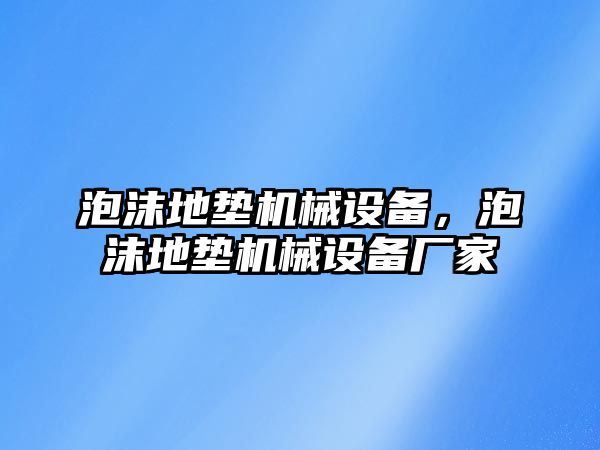 泡沫地垫机械设备，泡沫地垫机械设备厂家